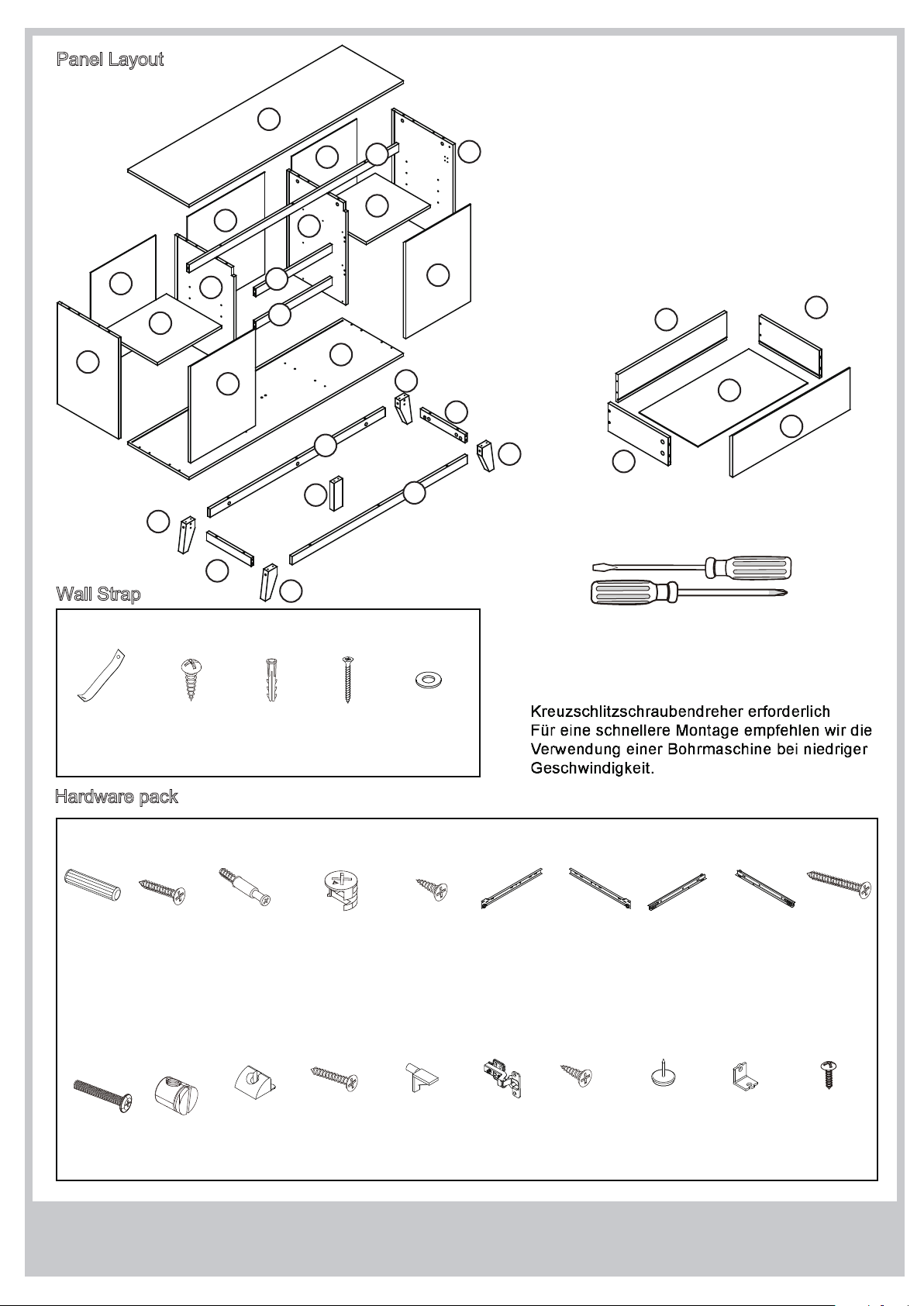 Panel Layout

Wall Strap

Kreuzschlitzschraubendreher erforderlich
Für eine schnellere Montage empfehlen wir die Verwendung einer Bohrmaschine bei niedriger Geschwindigkeit.

Hardware pack